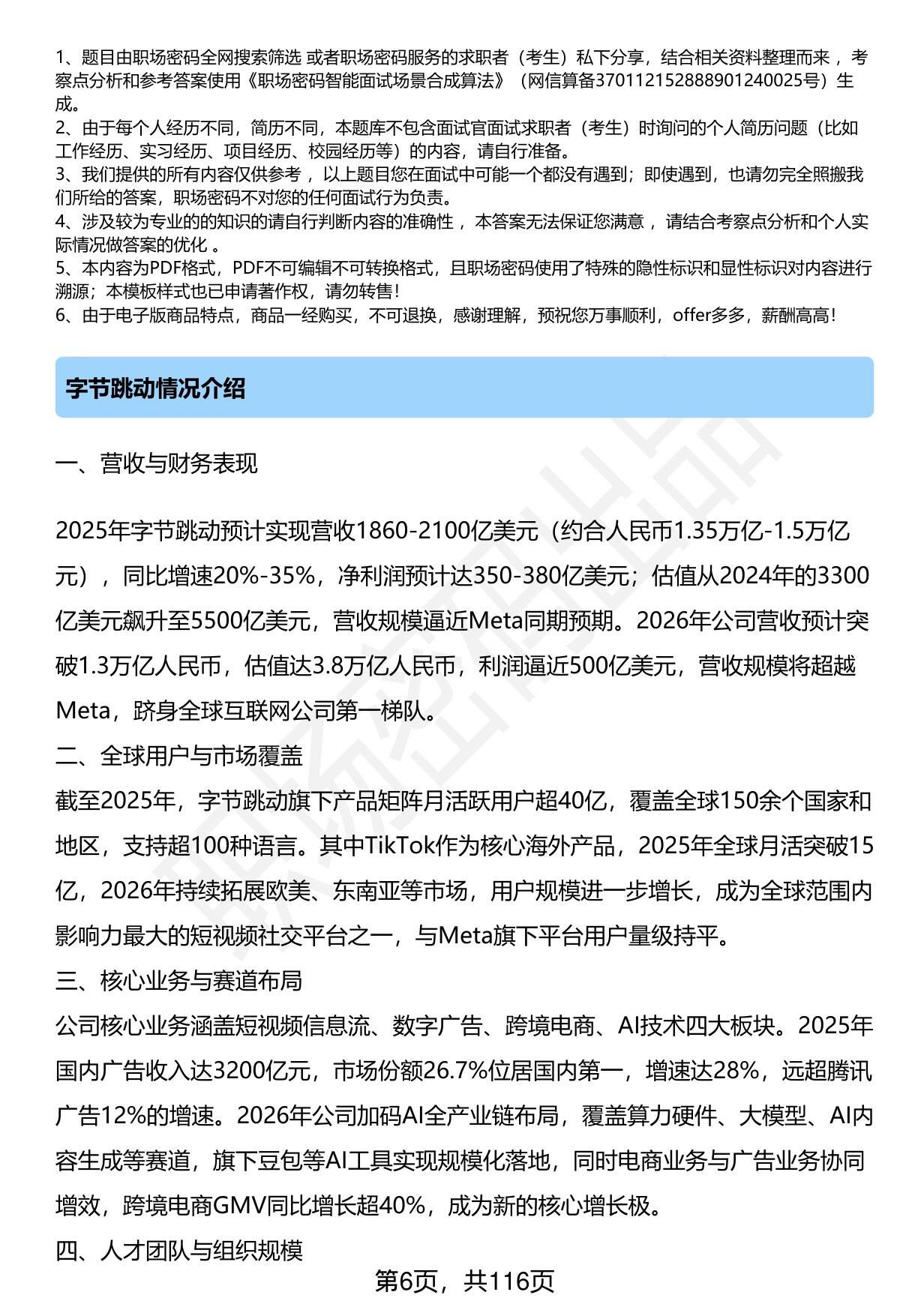 1、题目由职场密码全网搜索筛选 或者职场密码服务的求职者（考生）私下分享，结合相关资料整理而来 ，考察点分析和参考答案使用《职场密码智能面试场景合成算法》（网信算备370112152888901240025号）生成。
2、由于每个人经历不同，简历不同，本题库不包含面试官面试求职者（考生）时询问的个人简历问题（比如工作经历、实习经历、项目经历、校园经历等）的内容，请自行准备。
3、我们提供的所有内容仅供参考 ，以上题目您在面试中可能一个都没有遇到；即使遇到，也请勿完全照搬我们所给的答案，职场密码不对您的任何面试行为负责。
4、涉及较为专业的的知识的请自行判断内容的准确性 ，本答案无法保证您满意 ，请结合考察点分析和个人实际情况做答案的优化 。
5、本内容为PDF格式，PDF不可编辑不可转换格式，且职场密码使用了特殊的隐性标识和显性标识对内容进行溯源；本模板样式也已申请著作权，请勿转售！
6、由于电子版商品特点，商品一经购买，不可退换，感谢理解，预祝您万事顺利，offer多多，薪酬高高！

字节跳动情况介绍

一、营收与财务表现

2025年字节跳动预计实现营收1860-2100亿美元（约合人民币1.35万亿-1.5万亿元），同比增速20%-35%，净利润预计达350-380亿美元；估值从2024年的3300亿美元飙升至5500亿美元，营收规模逼近Meta同期预期。2026年公司营收预计突破1.3万亿人民币，估值达3.8万亿人民币，利润逼近500亿美元，营收规模将超越Meta，跻身全球互联网公司第一梯队。
二、全球用户与市场覆盖
截至2025年，字节跳动旗下产品矩阵月活跃用户超40亿，覆盖全球150余个国家和地区，支持超100种语言。其中TikTok作为核心海外产品，2025年全球月活突破15亿，2026年持续拓展欧美、东南亚等市场，用户规模进一步增长，成为全球范围内影响力最大的短视频社交平台之一，与Meta旗下平台用户量级持平。
三、核心业务与赛道布局
公司核心业务涵盖短视频信息流、数字广告、跨境电商、AI技术四大板块。2025年国内广告收入达3200亿元，市场份额26.7%位居国内第一，增速达28%，远超腾讯广告12%的增速。2026年公司加码AI全产业链布局，覆盖算力硬件、大模型、AI内容生成等赛道，旗下豆包等AI工具实现规模化落地，同时电商业务与广告业务协同增效，跨境电商GMV同比增长超40%，成为新的核心增长极。
四、人才团队与组织规模
第6页，共116页